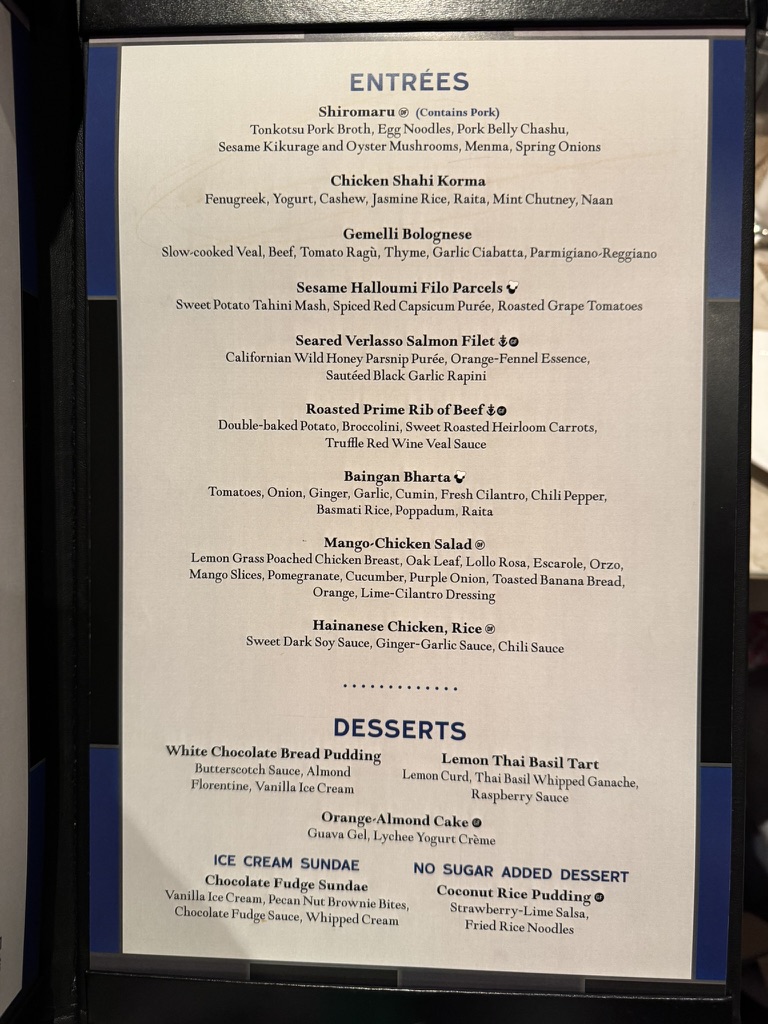 ENTRÉES

Shiromaru (Contains Pork)
Tonkotsu Pork Broth, Egg Noodles, Pork Belly Chashu, Sesame Kikurage and Oyster Mushrooms, Menma, Spring Onions

Chicken Shahi Korma
Fenugreek, Yogurt, Cashew, Jasmine Rice, Raita, Mint Chutney, Naan

Gemelli Bolognese
Slow-cooked Veal, Beef, Tomato Ragù, Thyme, Garlic Ciabatta, Parmigiano-Reggiano

Sesame Halloumi Filo Parcels
Sweet Potato Tahini Mash, Spiced Red Capsicum Purée, Roasted Grape Tomatoes

Seared Verlasso Salmon Filet
Californian Wild Honey Parsnip Purée, Orange-Fennel Essence, Sautéed Black Garlic Rapini

Roasted Prime Rib of Beef
Double-baked Potato, Broccolini, Sweet Roasted Heirloom Carrots, Truffle Red Wine Veal Sauce

Baingan Bharta
Tomatoes, Onion, Ginger, Garlic, Cumin, Fresh Cilantro, Chili Pepper, Basmati Rice, Poppadum, Raita

Mango-Chicken Salad
Lemon Grass Poached Chicken Breast, Oak Leaf, Lollo Rosa, Escarole, Orzo, Mango Slices, Pomegranate, Cucumber, Purple Onion, Toasted Banana Bread, Orange, Lime-Cilantro Dressing

Hainanese Chicken, Rice
Sweet Dark Soy Sauce, Ginger-Garlic Sauce, Chili Sauce

DESSERTS

White Chocolate Bread Pudding
Butterscotch Sauce, Almond Florentine, Vanilla Ice Cream

Lemon Thai Basil Tart
Lemon Curd, Thai Basil Whipped Ganache, Raspberry Sauce

Orange-Almond Cake
Guava Gel, Lychee Yogurt Crème

ICE CREAM SUNDAE
Chocolate Fudge Sundae
Vanilla Ice Cream, Pecan Nut Brownie Bites, Chocolate Fudge Sauce, Whipped Cream

NO SUGAR ADDED DESSERT
Coconut Rice Pudding
Strawberry-Lime Salsa, Fried Rice Noodles